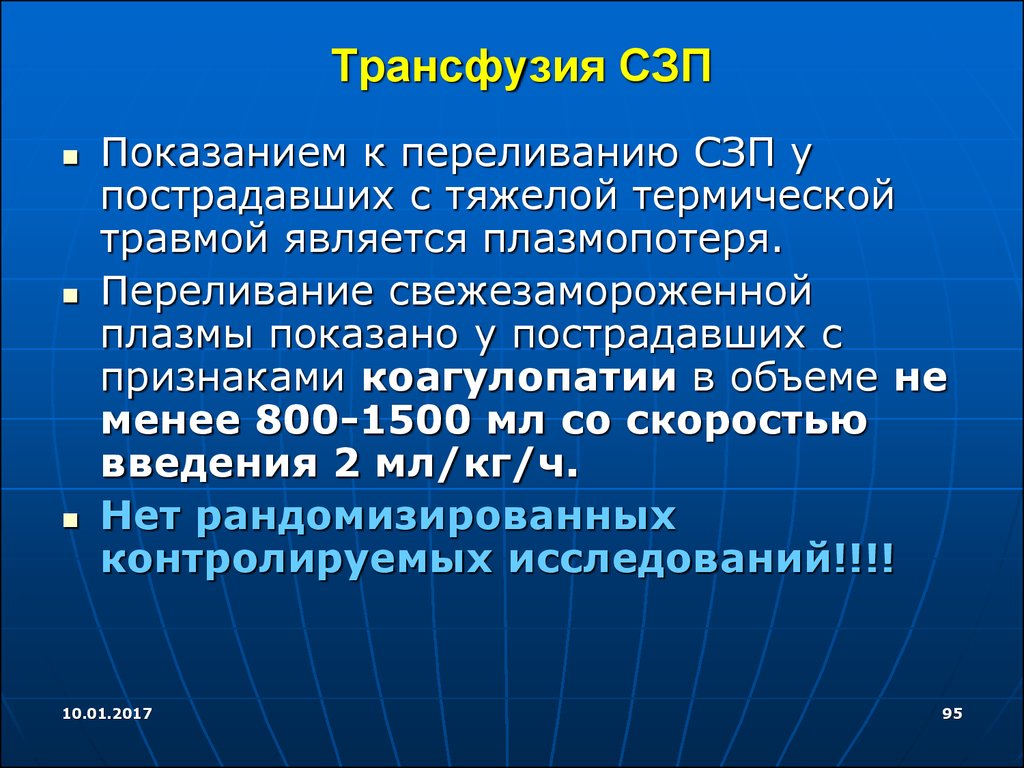 Трансфузия СЗП

Показанием к переливанию СЗП у пострадавших с тяжелой термической травмой является плазмопотеря.

Переливание свежезамороженной плазмы показано у пострадавших с признаками коагулопатии в объеме не менее 800-1500 мл со скоростью введения 2 мл/кг/ч.

Нет рандомизированных контролируемых исследований!!!!

10.01.2017

95